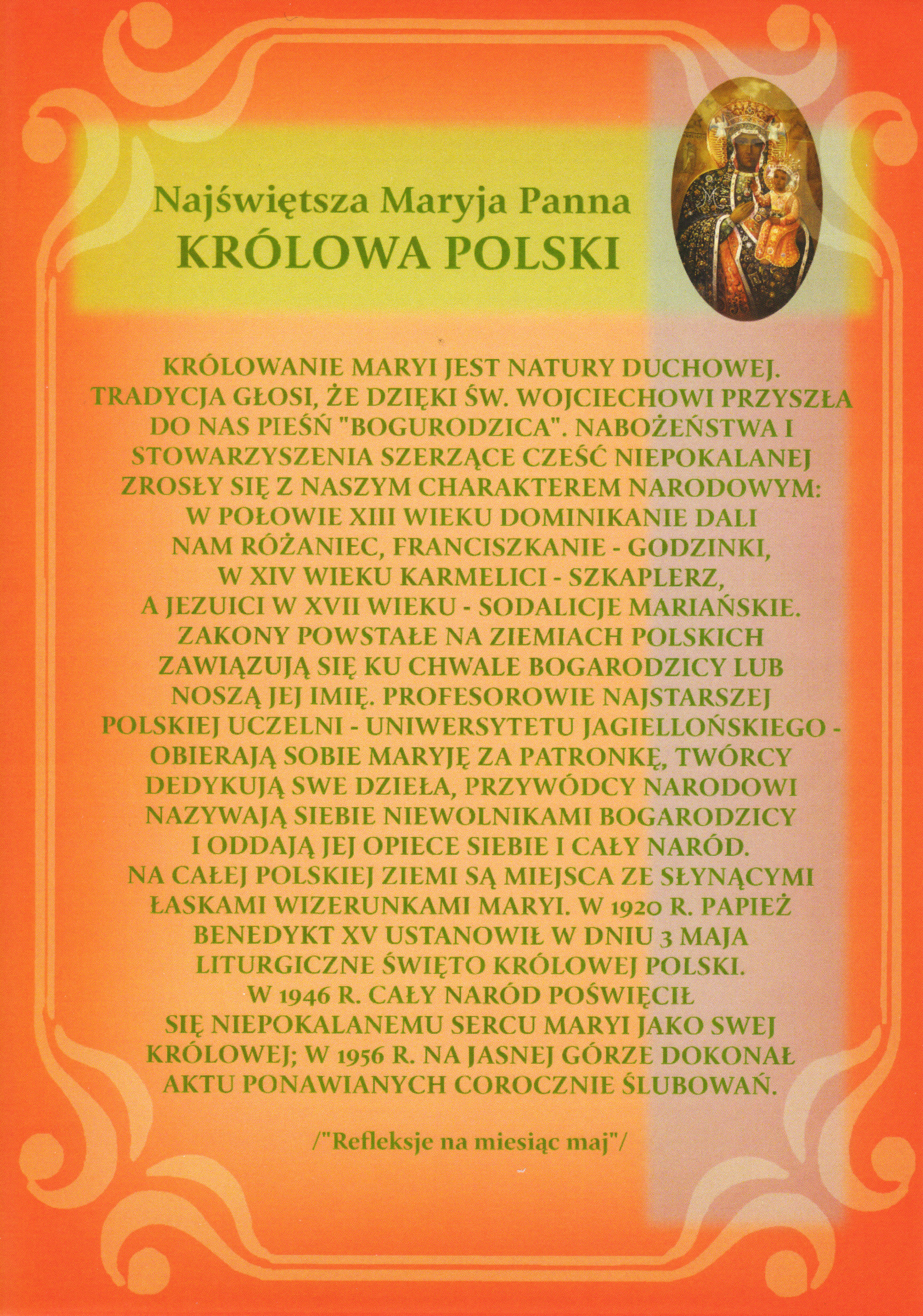 Najświętsza Maryja Panna
KRÓLOWA POLSKI

KRÓLOWANIE MARYI JEST NATURY DUCHOWEJ. TRADYCJA GŁOSI, ŻE DZIĘKI ŚW. WOJCIECHOWI PRZYSZŁA DO NAS PIEŚŃ "BOGURODZICA". NABOŻEŃSTWA I STOWARZYSZENIA SZERZĄCE CZEŚĆ NIEPOKALANEJ ZROSŁY SIĘ Z NASZYM CHARAKTEREM NARODOWYM: W POŁOWIE XIII WIEKU DOMINIKANIE DALI NAM RÓŻANIEC, FRANCISZKANIE - GODZINKI, W XIV WIEKU KARMELICI - SZKAPLERZ, A JEZUICI W XVII WIEKU - SODALICJE MARIAŃSKIE. ZAKONY POWSTAŁE NA ZIEMIACH POLSKICH ZAWIĄZUJĄ SIĘ KU CHWALE BOGARODZICY LUB NOSZĄ JEJ IMIĘ. PROFESOROWIE NAJSTARSZEJ POLSKIEJ UCZELNI - UNIWERSYTETU JAGIELLOŃSKIEGO - OBIERAJĄ SOBIE MARYJĘ ZA PATRONKĘ, TWÓRCY DEDYKUJĄ SWE DZIEŁA, PRZYWÓDCY NARODOWI NAZYWAJĄ SIEBIE NIEWOLNIKAMI BOGARODZICY I ODDAJĄ JEJ OPIECE SIEBIE I CAŁY NARÓD. NA CAŁEJ POLSKIEJ ZIEMI SĄ MIEJSCA ZE SŁYNĄCYMI ŁASKAMI WIZERUNKAMI MARYI. W 1920 R. PAPIEŻ BENEDYKT XV USTANOWIŁ W DNIU 3 MAJA LITURGICZNE ŚWIĘTO KRÓLOWEJ POLSKI. W 1946 R. CAŁY NARÓD POŚWIĘCIŁ SIĘ NIEPOKALANEMU SERCU MARYI JAKO SWEJ KRÓLOWEJ; W 1956 R. NA JASNEJ GÓRZE DOKONAŁ AKTU PONAWIANYCH COROCZNIE ŚLUBOWAŃ.

/"Refleksje na miesiąc maj"/